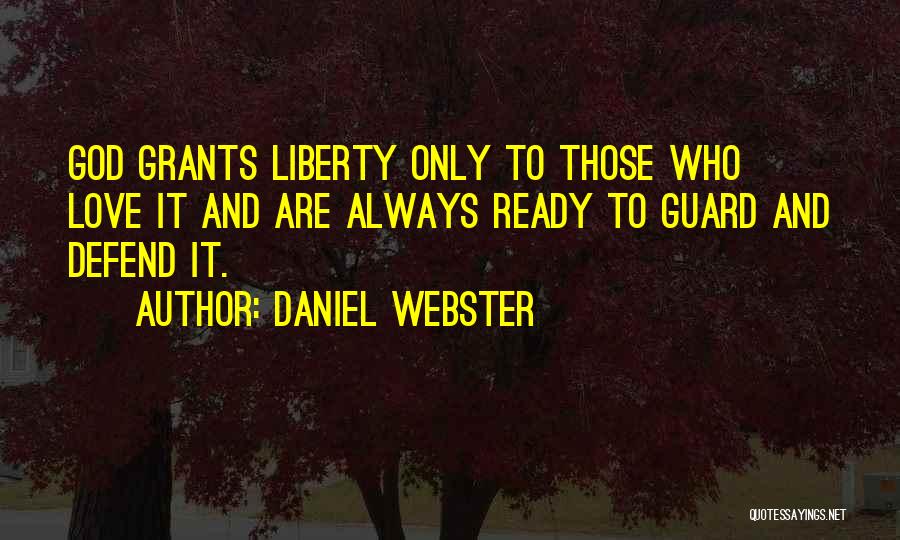 GOD GRANTS LIBERTY ONLY TO THOSE WHO LOVE IT AND ARE ALWAYS READY TO GUARD AND DEFEND IT.

AUTHOR: DANIEL WEBSTER

QUOTESSAYINGS.NET